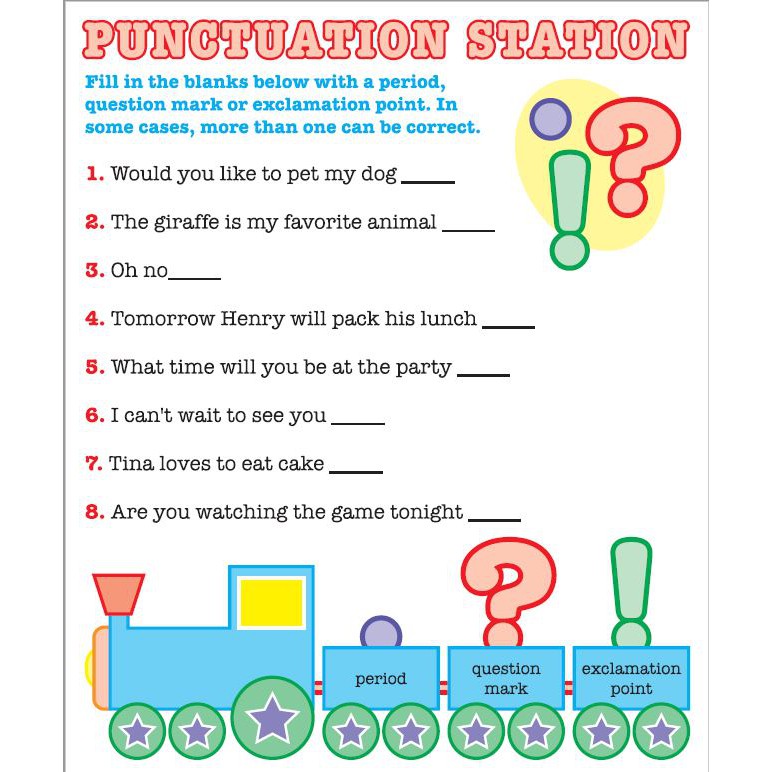 PUNCTUATION STATION

Fill in the blanks below with a period, question mark or exclamation point. In some cases, more than one can be correct.

1. Would you like to pet my dog ____

2. The giraffe is my favorite animal ____

3. Oh no____

4. Tomorrow Henry will pack his lunch ____

5. What time will you be at the party ____

6. I can't wait to see you ____

7. Tina loves to eat cake ____

8. Are you watching the game tonight ____

period

question mark

exclamation point